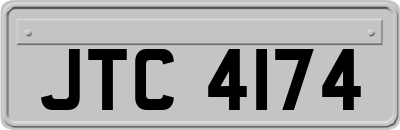 JTC 4174